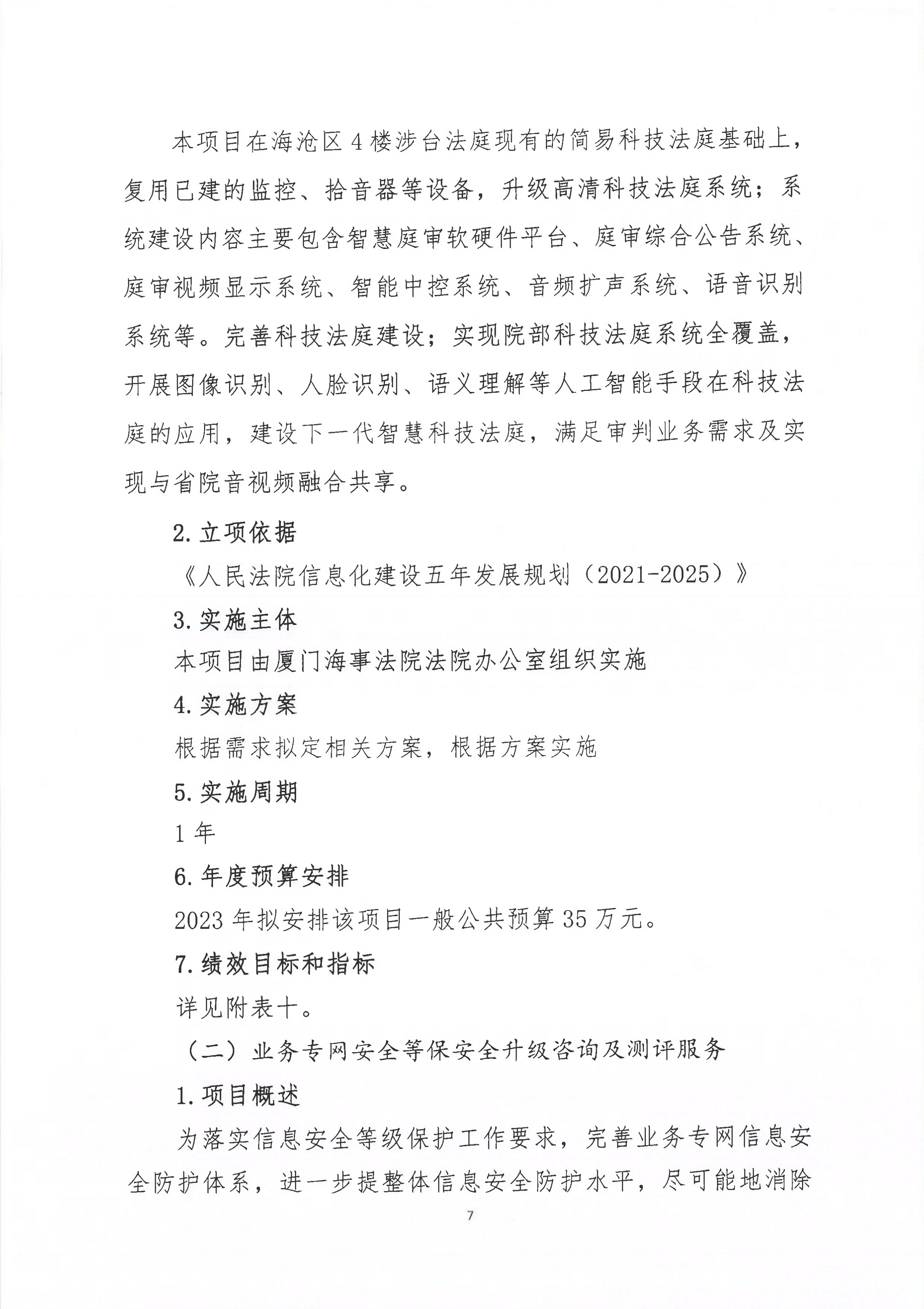 本项目在海沧区4楼涉台法庭现有的简易科技法庭基础上，复用已建的监控、拾音器等设备，升级高清科技法庭系统；系统建设内容主要包含智慧庭审软硬件平台、庭审综合公告系统、庭审视频显示系统、智能中控系统、音频扩声系统、语音识别系统等。完善科技法庭建设；实现院部科技法庭系统全覆盖，开展图像识别、人脸识别、语义理解等人工智能手段在科技法庭的应用，建设下一代智慧科技法庭，满足审判业务需求及实现与省院音视频融合共享。

2.立项依据

《人民法院信息化建设五年发展规划（2021-2025）》

3.实施主体

本项目由厦门海事法院法院办公室组织实施

4.实施方案

根据需求拟定相关方案，根据方案实施

5.实施周期

1年

6.年度预算安排

2023年拟安排该项目一般公共预算35万元。

7.绩效目标和指标

详见附表十。

（二）业务专网安全等保安全升级咨询及测评服务

1.项目概述

为落实信息安全等级保护工作要求，完善业务专网信息安全防护体系，进一步提整体信息安全防护水平，尽可能地消除

7